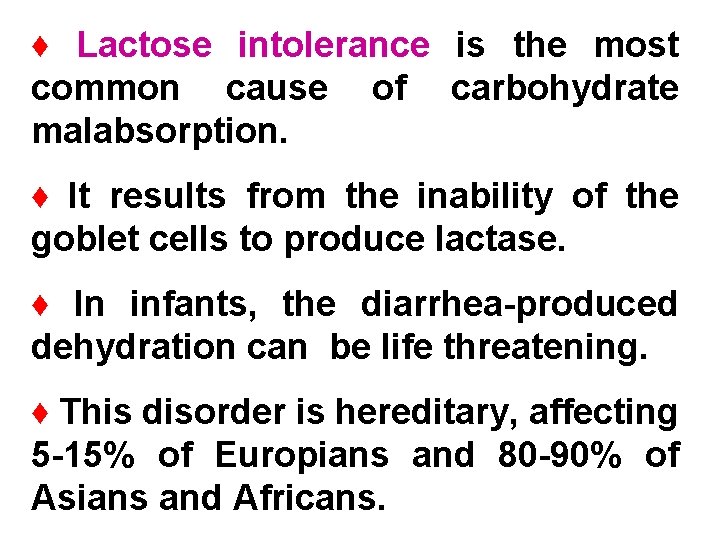 ♦ Lactose intolerance is the most common cause of carbohydrate malabsorption.

♦ It results from the inability of the goblet cells to produce lactase.

♦ In infants, the diarrhea-produced dehydration can be life threatening.

♦ This disorder is hereditary, affecting 5-15% of Europians and 80-90% of Asians and Africans.